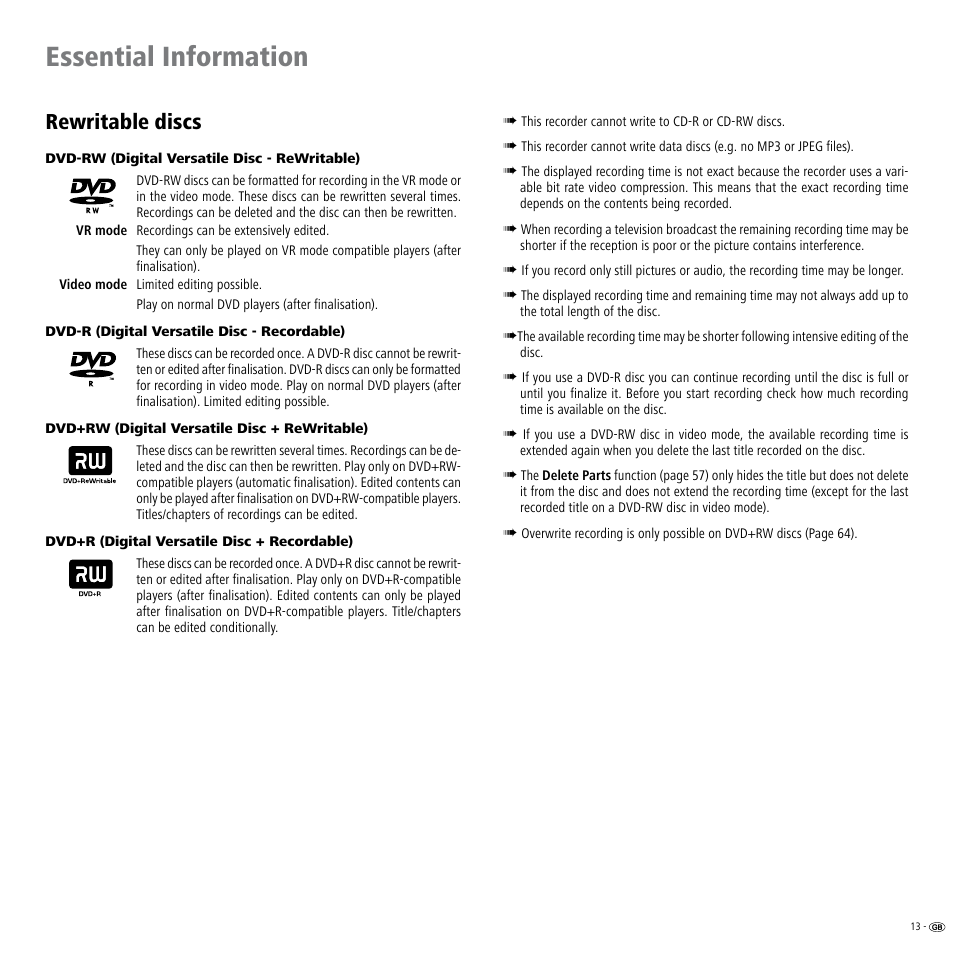 Essential Information

Rewritable discs

DVD-RW (Digital Versatile Disc - ReWritable)

DVD
RW

DVD-RW discs can be formatted for recording in the VR mode or in the video mode. These discs can be rewritten several times. Recordings can be deleted and the disc can then be rewritten.

VR mode Recordings can be extensively edited.

They can only be played on VR mode compatible players (after finalisation).

Video mode Limited editing possible.

Play on normal DVD players (after finalisation).

DVD-R (Digital Versatile Disc - Recordable)

DVD
R

These discs can be recorded once. A DVD-R disc cannot be rewritten or edited after finalisation. DVD-R discs can only be formatted for recording in video mode. Play on normal DVD players (after finalisation). Limited editing possible.

DVD+RW (Digital Versatile Disc + ReWritable)

RW
DVD+ReWritable

These discs can be rewritten several times. Recordings can be deleted and the disc can then be rewritten. Play only on DVD+RW-compatible players (automatic finalisation). Edited contents can only be played after finalisation on DVD+RW-compatible players. Titles/chapters of recordings can be edited.

DVD+R (Digital Versatile Disc + Recordable)

RW
DVD+R

These discs can be recorded once. A DVD+R disc cannot be rewritten or edited after finalisation. Play only on DVD+R-compatible players (after finalisation). Edited contents can only be played after finalisation on DVD+R-compatible players. Title/chapters can be edited conditionally.

➠ This recorder cannot write to CD-R or CD-RW discs.

➠ This recorder cannot write data discs (e.g. no MP3 or JPEG files).

➠ The displayed recording time is not exact because the recorder uses a variable bit rate video compression. This means that the exact recording time depends on the contents being recorded.

➠ When recording a television broadcast the remaining recording time may be shorter if the reception is poor or the picture contains interference.

➠ If you record only still pictures or audio, the recording time may be longer.

➠ The displayed recording time and remaining time may not always add up to the total length of the disc.

➠The available recording time may be shorter following intensive editing of the disc.

➠ If you use a DVD-R disc you can continue recording until the disc is full or until you finalize it. Before you start recording check how much recording time is available on the disc.

➠ If you use a DVD-RW disc in video mode, the available recording time is extended again when you delete the last title recorded on the disc.

➠ The Delete Parts function (page 57) only hides the title but does not delete it from the disc and does not extend the recording time (except for the last recorded title on a DVD-RW disc in video mode).

➠ Overwrite recording is only possible on DVD+RW discs (Page 64).

13 - GB